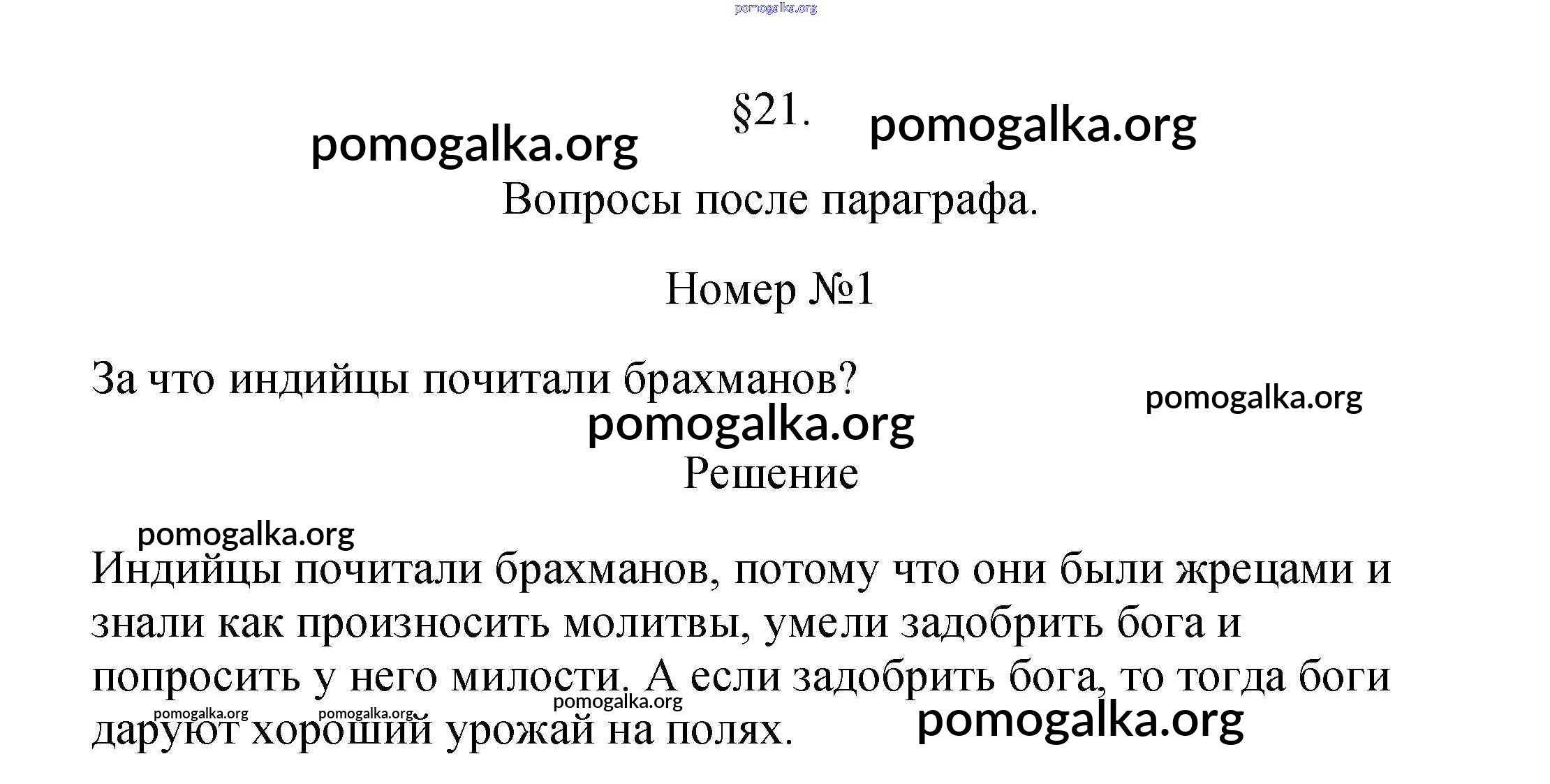 pomogalka.org

§21.

pomogalka.org pomogalka.org

Вопросы после параграфа.

Номер №1

За что индийцы почитали брахманов?

pomogalka.org

pomogalka.org

Решение

pomogalka.org

Индийцы почитали брахманов, потому что они были жрецами и знали как произносить молитвы, умели задобрить бога и попросить у него милости. А если задобрить бога, то тогда боги даруют хороший урожай на полях.

pomogalka.org pomogalka.org pomogalka.org pomogalka.org